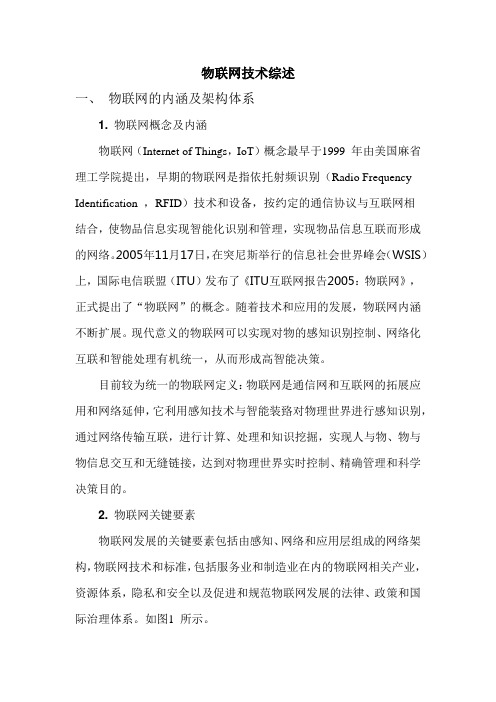 物联网技术综述

一、 物联网的内涵及架构体系

1. 物联网概念及内涵

物联网（Internet of Things，IoT）概念最早于1999 年由美国麻省理工学院提出，早期的物联网是指依托射频识别（Radio Frequency Identification ，RFID）技术和设备，按约定的通信协议与互联网相结合，使物品信息实现智能化识别和管理，实现物品信息互联而形成的网络。2005年11月17日，在突尼斯举行的信息社会世界峰会（WSIS）上，国际电信联盟（ITU）发布了《ITU互联网报告2005：物联网》，正式提出了“物联网”的概念。随着技术和应用的发展，物联网内涵不断扩展。现代意义的物联网可以实现对物的感知识别控制、网络化互联和智能处理有机统一，从而形成高智能决策。

目前较为统一的物联网定义：物联网是通信网和互联网的拓展应用和网络延伸，它利用感知技术与智能装路对物理世界进行感知识别，通过网络传输互联，进行计算、处理和知识挖掘，实现人与物、物与物信息交互和无缝链接，达到对物理世界实时控制、精确管理和科学决策目的。

2. 物联网关键要素

物联网发展的关键要素包括由感知、网络和应用层组成的网络架构，物联网技术和标准，包括服务业和制造业在内的物联网相关产业，资源体系，隐私和安全以及促进和规范物联网发展的法律、政策和国际治理体系。如图1 所示。